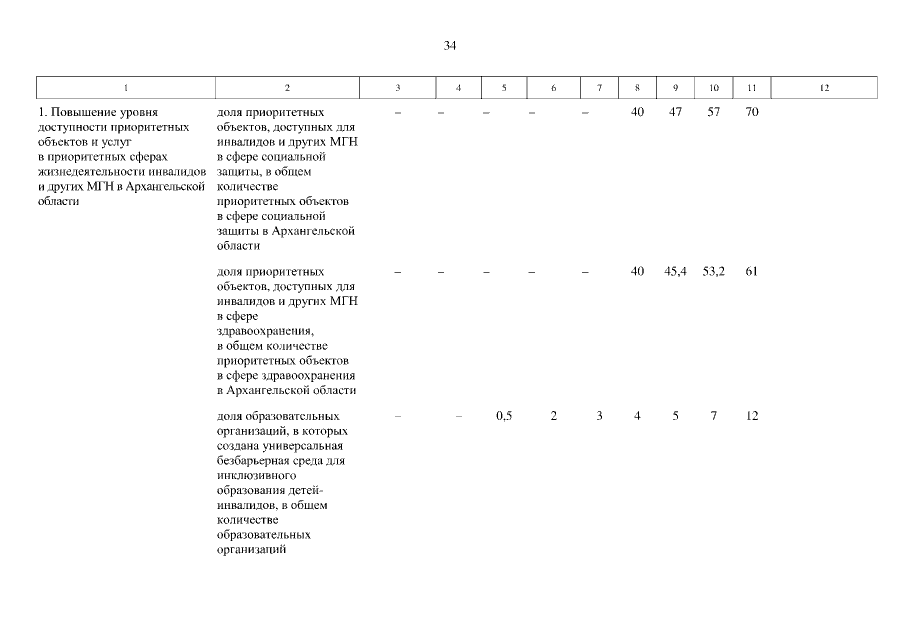 34

| 1 | 2 | 3 | 4 | 5 | 6 | 7 | 8 | 9 | 10 | 11 | 12 |
|---|---|---|---|---|---|---|---|---|---|---|---|
| 1. Повышение уровня доступности приоритетных объектов и услуг в приоритетных сферах жизнедеятельности инвалидов и других МГН в Архангельской области | доля приоритетных объектов, доступных для инвалидов и других МГН в сфере социальной защиты, в общем количестве приоритетных объектов в сфере социальной защиты в Архангельской области | – | – | – | – | – | 40 | 47 | 57 | 70 | |
| | доля приоритетных объектов, доступных для инвалидов и других МГН в сфере здравоохранения, в общем количестве приоритетных объектов в сфере здравоохранения в Архангельской области | – | – | – | – | – | 40 | 45,4 | 53,2 | 61 | |
| | доля образовательных организаций, в которых создана универсальная безбарьерная среда для инклюзивного образования детей-инвалидов, в общем количестве образовательных организаций | – | – | 0,5 | 2 | 3 | 4 | 5 | 7 | 12 | |